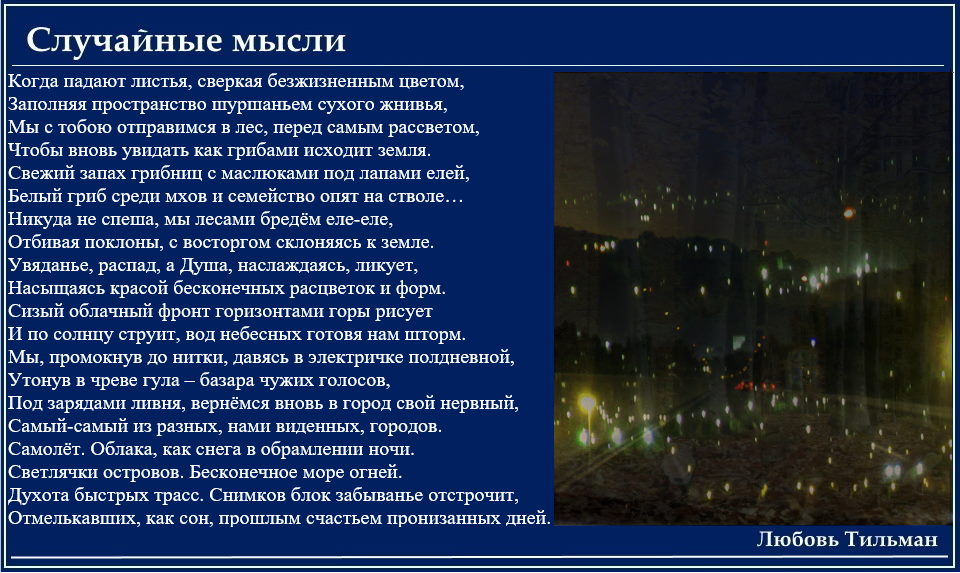 Случайные мысли

Когда падают листья, сверкая безжизненным цветом,
Заполняя пространство шуршаньем сухого жнивья,
Мы с тобою отправимся в лес, перед самым рассветом,
Чтобы вновь увидать как грибами исходит земля.
Свежий запах грибниц с маслюками под лапами елей,
Белый гриб среди мхов и семейство опят на стволе…
Никуда не спеша, мы лесами бредём еле-еле,
Отбивая поклоны, с восторгом склоняясь к земле.
Увяданье, распад, а Душа, наслаждаясь, ликует,
Насыщаясь красой бесконечных расцветок и форм.
Сизый облачный фронт горизонтами горы рисует
И по солнцу струит, вод небесных готовя нам шторм.
Мы, промокнув до нитки, давясь в электричке полдневной,
Утонув в чреве гула – базара чужих голосов,
Под зарядами ливня, вернёмся вновь в город свой нервный,
Самый-самый из разных, нами виденных, городов.
Самолёт. Облака, как снега в обрамлении ночи.
Светлячки островов. Бесконечное море огней.
Духота быстрых трасс. Снимков блок забыванье отстрочит,
Отмелькавших, как сон, прошлым счастьем пронизанных дней.

Любовь Тильман